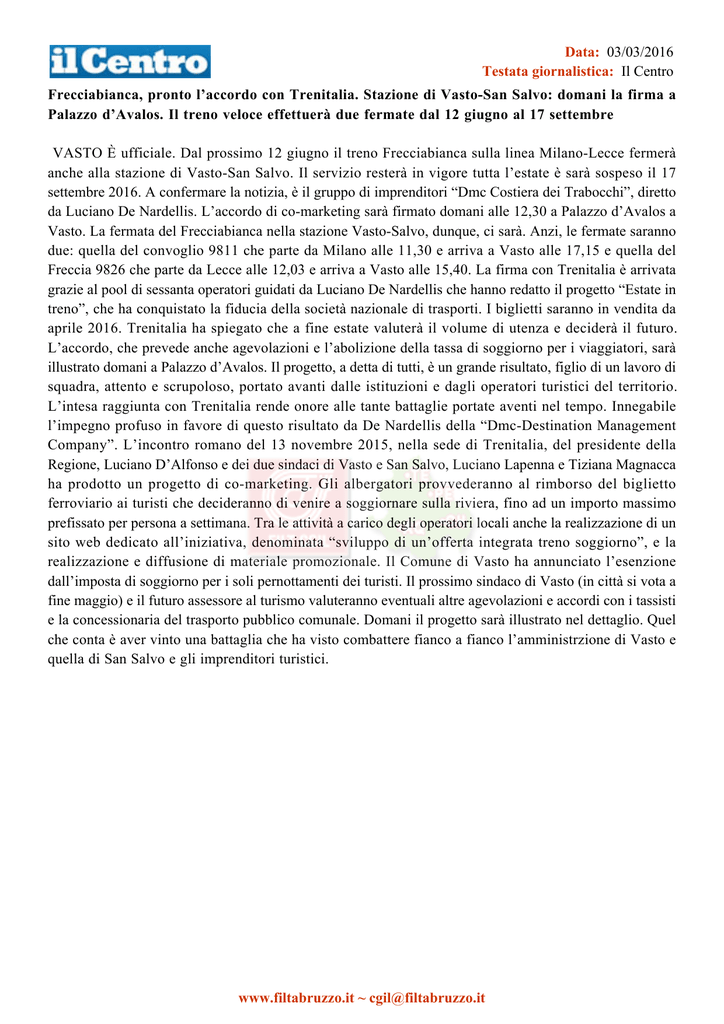 il Centro

Data: 03/03/2016
Testata giornalistica: Il Centro

Frecciabianca, pronto l'accordo con Trenitalia. Stazione di Vasto-San Salvo: domani la firma a Palazzo d'Avalos. Il treno veloce effettuerà due fermate dal 12 giugno al 17 settembre

VASTO È ufficiale. Dal prossimo 12 giugno il treno Frecciabianca sulla linea Milano-Lecce fermerà anche alla stazione di Vasto-San Salvo. Il servizio resterà in vigore tutta l'estate è sarà sospeso il 17 settembre 2016. A confermare la notizia, è il gruppo di imprenditori "Dmc Costiera dei Trabocchi", diretto da Luciano De Nardellis. L'accordo di co-marketing sarà firmato domani alle 12,30 a Palazzo d'Avalos a Vasto. La fermata del Frecciabianca nella stazione Vasto-Salvo, dunque, ci sarà. Anzi, le fermate saranno due: quella del convoglio 9811 che parte da Milano alle 11,30 e arriva a Vasto alle 17,15 e quella del Freccia 9826 che parte da Lecce alle 12,03 e arriva a Vasto alle 15,40. La firma con Trenitalia è arrivata grazie al pool di sessanta operatori guidati da Luciano De Nardellis che hanno redatto il progetto "Estate in treno", che ha conquistato la fiducia della società nazionale di trasporti. I biglietti saranno in vendita da aprile 2016. Trenitalia ha spiegato che a fine estate valuterà il volume di utenza e deciderà il futuro. L'accordo, che prevede anche agevolazioni e l'abolizione della tassa di soggiorno per i viaggiatori, sarà illustrato domani a Palazzo d'Avalos. Il progetto, a detta di tutti, è un grande risultato, figlio di un lavoro di squadra, attento e scrupoloso, portato avanti dalle istituzioni e dagli operatori turistici del territorio. L'intesa raggiunta con Trenitalia rende onore alle tante battaglie portate aventi nel tempo. Innegabile l'impegno profuso in favore di questo risultato da De Nardellis della "Dmc-Destination Management Company". L'incontro romano del 13 novembre 2015, nella sede di Trenitalia, del presidente della Regione, Luciano D'Alfonso e dei due sindaci di Vasto e San Salvo, Luciano Lapenna e Tiziana Magnacca ha prodotto un progetto di co-marketing. Gli albergatori provvederanno al rimborso del biglietto ferroviario ai turisti che decideranno di venire a soggiornare sulla riviera, fino ad un importo massimo prefissato per persona a settimana. Tra le attività a carico degli operatori locali anche la realizzazione di un sito web dedicato all'iniziativa, denominata "sviluppo di un'offerta integrata treno soggiorno", e la realizzazione e diffusione di materiale promozionale. Il Comune di Vasto ha annunciato l'esenzione dall'imposta di soggiorno per i soli pernottamenti dei turisti. Il prossimo sindaco di Vasto (in città si vota a fine maggio) e il futuro assessore al turismo valuteranno eventuali altre agevolazioni e accordi con i tassisti e la concessionaria del trasporto pubblico comunale. Domani il progetto sarà illustrato nel dettaglio. Quel che conta è aver vinto una battaglia che ha visto combattere fianco a fianco l'amministrzione di Vasto e quella di San Salvo e gli imprenditori turistici.

www.filtabruzzo.it ~ cgil@filtabruzzo.it